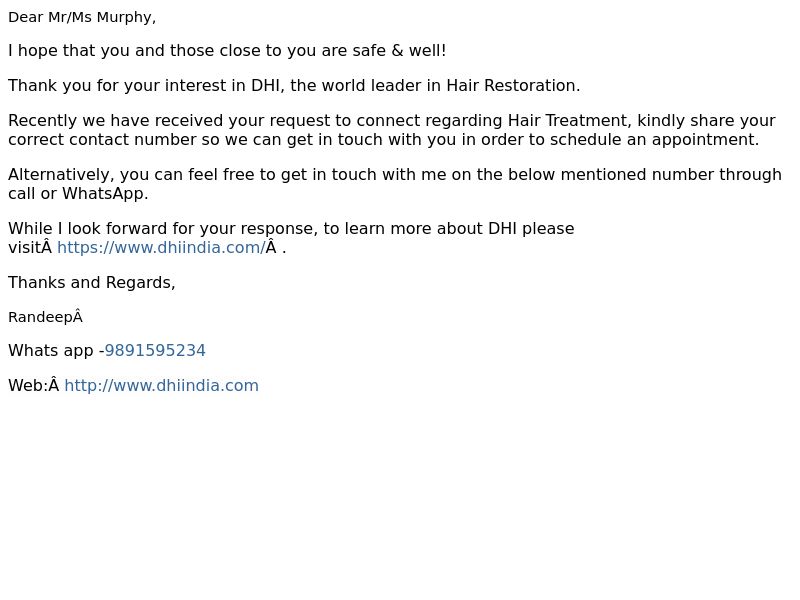 Dear Mr/Ms Murphy,

I hope that you and those close to you are safe & well!

Thank you for your interest in DHI, the world leader in Hair Restoration.

Recently we have received your request to connect regarding Hair Treatment, kindly share your correct contact number so we can get in touch with you in order to schedule an appointment.

Alternatively, you can feel free to get in touch with me on the below mentioned number through call or WhatsApp.

While I look forward for your response, to learn more about DHI please visitÂ https://www.dhiindia.com/Â .

Thanks and Regards,

RandeepÂ

Whats app -9891595234

Web:Â http://www.dhiindia.com